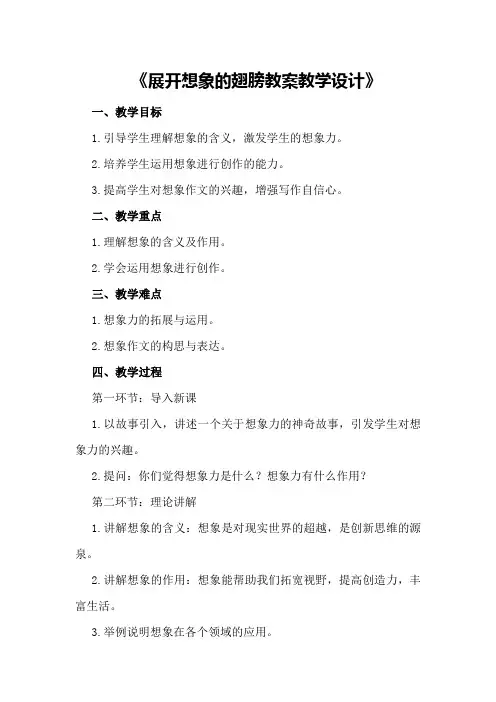 《展开想象的翅膀教案教学设计》

一、教学目标

1.引导学生理解想象的含义，激发学生的想象力。

2.培养学生运用想象进行创作的能力。

3.提高学生对想象作文的兴趣，增强写作自信心。

二、教学重点

1.理解想象的含义及作用。

2.学会运用想象进行创作。

三、教学难点

1.想象力的拓展与运用。

2.想象作文的构思与表达。

四、教学过程

第一环节：导入新课

1.以故事引入，讲述一个关于想象力的神奇故事，引发学生对想象力的兴趣。

2.提问：你们觉得想象力是什么？想象力有什么作用？

第二环节：理论讲解

1.讲解想象的含义：想象是对现实世界的超越，是创新思维的源泉。

2.讲解想象的作用：想象能帮助我们拓宽视野，提高创造力，丰富生活。

3.举例说明想象在各个领域的应用。